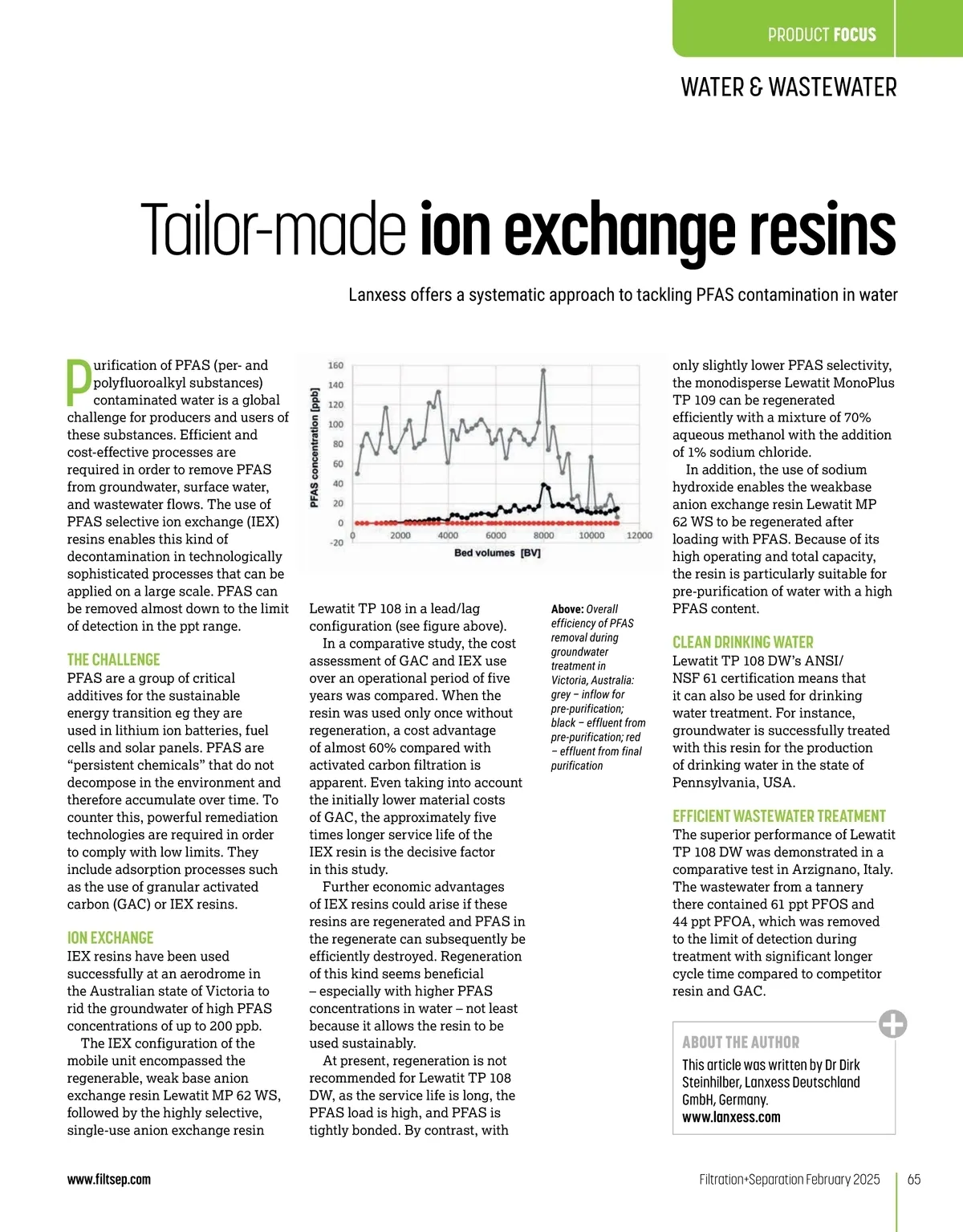 PRODUCT FOCUS

WATER & WASTEWATER

Tailor-made ion exchange resins

Lanxess offers a systematic approach to tackling PFAS contamination in water

Purification of PFAS (per- and polyfluoroalkyl substances) contaminated water is a global challenge for producers and users of these substances. Efficient and cost-effective processes are required in order to remove PFAS from groundwater, surface water, and wastewater flows. The use of PFAS selective ion exchange (IEX) resins enables this kind of decontamination in technologically sophisticated processes that can be applied on a large scale. PFAS can be removed almost down to the limit of detection in the ppt range.

THE CHALLENGE
PFAS are a group of critical additives for the sustainable energy transition eg they are used in lithium ion batteries, fuel cells and solar panels. PFAS are "persistent chemicals" that do not decompose in the environment and therefore accumulate over time. To counter this, powerful remediation technologies are required in order to comply with low limits. They include adsorption processes such as the use of granular activated carbon (GAC) or IEX resins.

ION EXCHANGE
IEX resins have been used successfully at an aerodrome in the Australian state of Victoria to rid the groundwater of high PFAS concentrations of up to 200 ppb.

The IEX configuration of the mobile unit encompassed the regenerable, weak base anion exchange resin Lewatit MP 62 WS, followed by the highly selective, single-use anion exchange resin

PFAS concentration [ppb]
160
140
120
100
80
60
40
20
0
-20
0
2000
4000
6000
8000
10000
12000
Bed volumes [BV]

Lewatit TP 108 in a lead/lag configuration (see figure above).

In a comparative study, the cost assessment of GAC and IEX use over an operational period of five years was compared. When the resin was used only once without regeneration, a cost advantage of almost 60% compared with activated carbon filtration is apparent. Even taking into account the initially lower material costs of GAC, the approximately five times longer service life of the IEX resin is the decisive factor in this study.

Further economic advantages of IEX resins could arise if these resins are regenerated and PFAS in the regenerate can subsequently be efficiently destroyed. Regeneration of this kind seems beneficial – especially with higher PFAS concentrations in water – not least because it allows the resin to be used sustainably.

At present, regeneration is not recommended for Lewatit TP 108 DW, as the service life is long, the PFAS load is high, and PFAS is tightly bonded. By contrast, with

Above: Overall efficiency of PFAS removal during groundwater treatment in Victoria, Australia: grey – inflow for pre-purification; black – effluent from pre-purification; red – effluent from final purification

only slightly lower PFAS selectivity, the monodisperse Lewatit MonoPlus TP 109 can be regenerated efficiently with a mixture of 70% aqueous methanol with the addition of 1% sodium chloride.

In addition, the use of sodium hydroxide enables the weakbase anion exchange resin Lewatit MP 62 WS to be regenerated after loading with PFAS. Because of its high operating and total capacity, the resin is particularly suitable for pre-purification of water with a high PFAS content.

CLEAN DRINKING WATER
Lewatit TP 108 DW's ANSI/NSF 61 certification means that it can also be used for drinking water treatment. For instance, groundwater is successfully treated with this resin for the production of drinking water in the state of Pennsylvania, USA.

EFFICIENT WASTEWATER TREATMENT
The superior performance of Lewatit TP 108 DW was demonstrated in a comparative test in Arzignano, Italy. The wastewater from a tannery there contained 61 ppt PFOS and 44 ppt PFOA, which was removed to the limit of detection during treatment with significant longer cycle time compared to competitor resin and GAC.

ABOUT THE AUTHOR
This article was written by Dr Dirk Steinhilber, Lanxess Deutschland GmbH, Germany.
www.lanxess.com

www.filtsep.com

Filtration+Separation February 2025

65